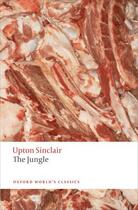 Upton Sinclair
The Jungle

OXFORD WORLD'S CLASSICS